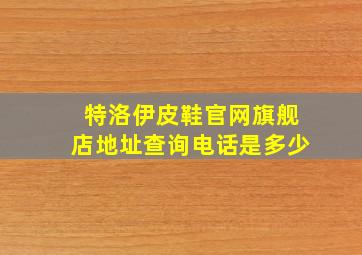 特洛伊皮鞋官网旗舰店地址查询电话是多少